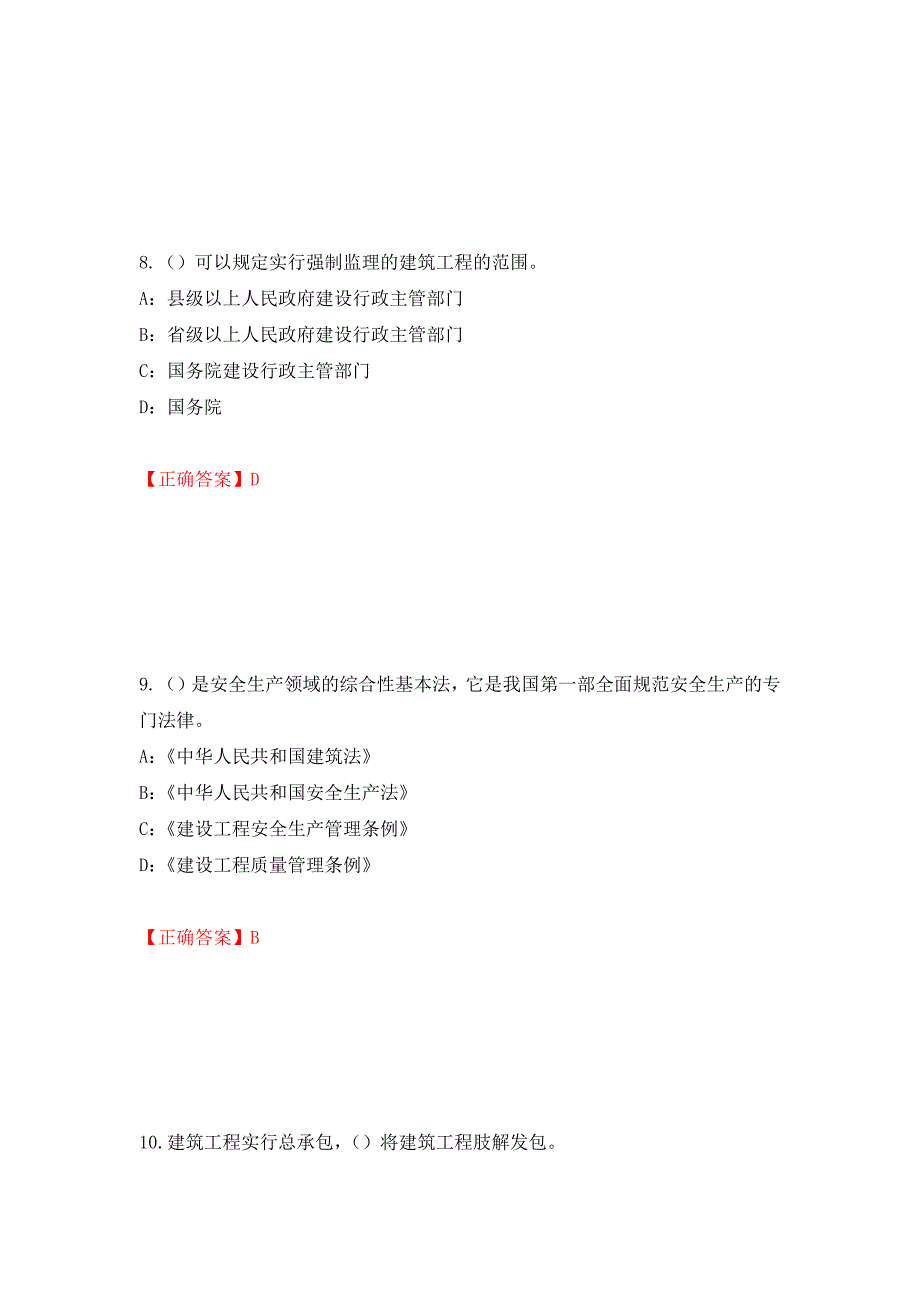 8.（）可以规定实行强制监理的建筑工程的范围。

A：县级以上人民政府建设行政主管部门

B：省级以上人民政府建设行政主管部门

C：国务院建设行政主管部门

D：国务院

【正确答案】D

9.（）是安全生产领域的综合性基本法，它是我国第一部全面规范安全生产的专门法律。

A：《中华人民共和国建筑法》

B：《中华人民共和国安全生产法》

C：《建设工程安全生产管理条例》

D：《建设工程质量管理条例》

【正确答案】B

10.建筑工程实行总承包，（）将建筑工程肢解发包。